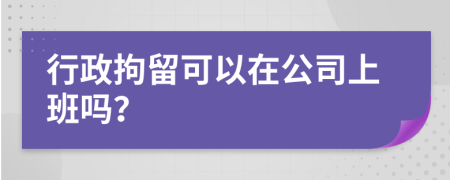 行政拘留可以在公司上班吗?